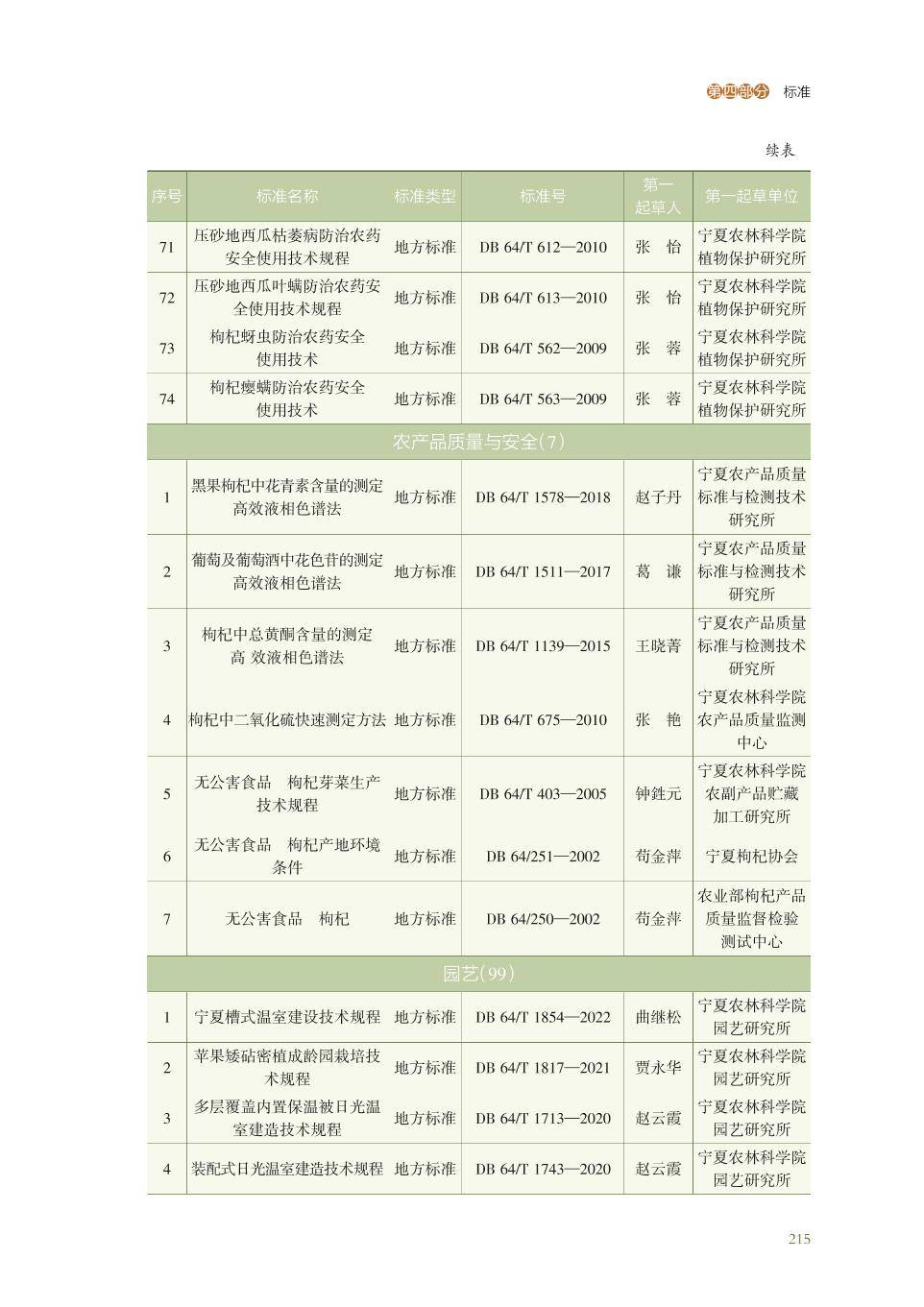 第四部分 标准

续表

| 序号 | 标准名称 | 标准类型 | 标准号 | 第一起草人 | 第一起草单位 |
|---|---|---|---|---|---|
| 71 | 压砂地西瓜枯萎病防治农药安全使用技术规程 | 地方标准 | DB 64/T 612—2010 | 张 怡 | 宁夏农林科学院植物保护研究所 |
| 72 | 压砂地西瓜叶螨防治农药安全使用技术规程 | 地方标准 | DB 64/T 613—2010 | 张 怡 | 宁夏农林科学院植物保护研究所 |
| 73 | 枸杞蚜虫防治农药安全使用技术 | 地方标准 | DB 64/T 562—2009 | 张 蓉 | 宁夏农林科学院植物保护研究所 |
| 74 | 枸杞瘿螨防治农药安全使用技术 | 地方标准 | DB 64/T 563—2009 | 张 蓉 | 宁夏农林科学院植物保护研究所 |
| 农产品质量与安全(7) | | | | | |
| 1 | 黑果枸杞中花青素含量的测定 高效液相色谱法 | 地方标准 | DB 64/T 1578—2018 | 赵子丹 | 宁夏农产品质量标准与检测技术研究所 |
| 2 | 葡萄及葡萄酒中花色苷的测定 高效液相色谱法 | 地方标准 | DB 64/T 1511—2017 | 葛 谦 | 宁夏农产品质量标准与检测技术研究所 |
| 3 | 枸杞中总黄酮含量的测定 高 效液相色谱法 | 地方标准 | DB 64/T 1139—2015 | 王晓菁 | 宁夏农产品质量标准与检测技术研究所 |
| 4 | 枸杞中二氧化硫快速测定方法 | 地方标准 | DB 64/T 675—2010 | 张 艳 | 宁夏农林科学院农产品质量监测中心 |
| 5 | 无公害食品 枸杞芽菜生产技术规程 | 地方标准 | DB 64/T 403—2005 | 钟鉎元 | 宁夏农林科学院农副产品贮藏加工研究所 |
| 6 | 无公害食品 枸杞产地环境条件 | 地方标准 | DB 64/251—2002 | 苟金萍 | 宁夏枸杞协会 |
| 7 | 无公害食品 枸杞 | 地方标准 | DB 64/250—2002 | 苟金萍 | 农业部枸杞产品质量监督检验测试中心 |
| 园艺(99) | | | | | |
| 1 | 宁夏槽式温室建设技术规程 | 地方标准 | DB 64/T 1854—2022 | 曲继松 | 宁夏农林科学院园艺研究所 |
| 2 | 苹果矮砧密植成龄园栽培技术规程 | 地方标准 | DB 64/T 1817—2021 | 贾永华 | 宁夏农林科学院园艺研究所 |
| 3 | 多层覆盖内置保温被日光温室建造技术规程 | 地方标准 | DB 64/T 1713—2020 | 赵云霞 | 宁夏农林科学院园艺研究所 |
| 4 | 装配式日光温室建造技术规程 | 地方标准 | DB 64/T 1743—2020 | 赵云霞 | 宁夏农林科学院园艺研究所 |

215